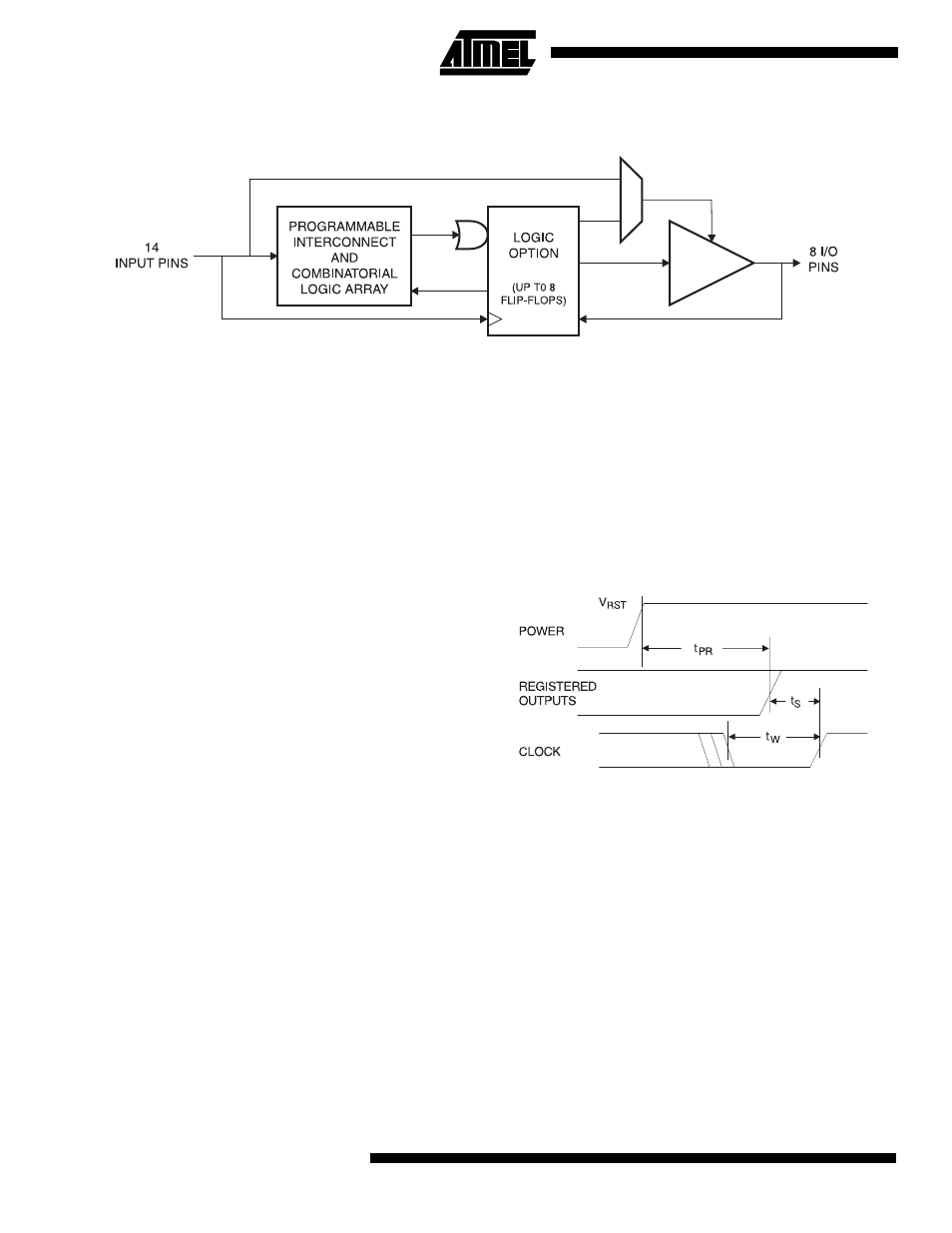 ATMEL

14
INPUT PINS

PROGRAMMABLE
INTERCONNECT
AND
COMBINATORIAL
LOGIC ARRAY

LOGIC
OPTION

(UP T0 8
FLIP-FLOPS)

8 I/O
PINS

$V_{RST}$

POWER

$t_{PR}$

REGISTERED
OUTPUTS

$t_S$

CLOCK

$t_W$